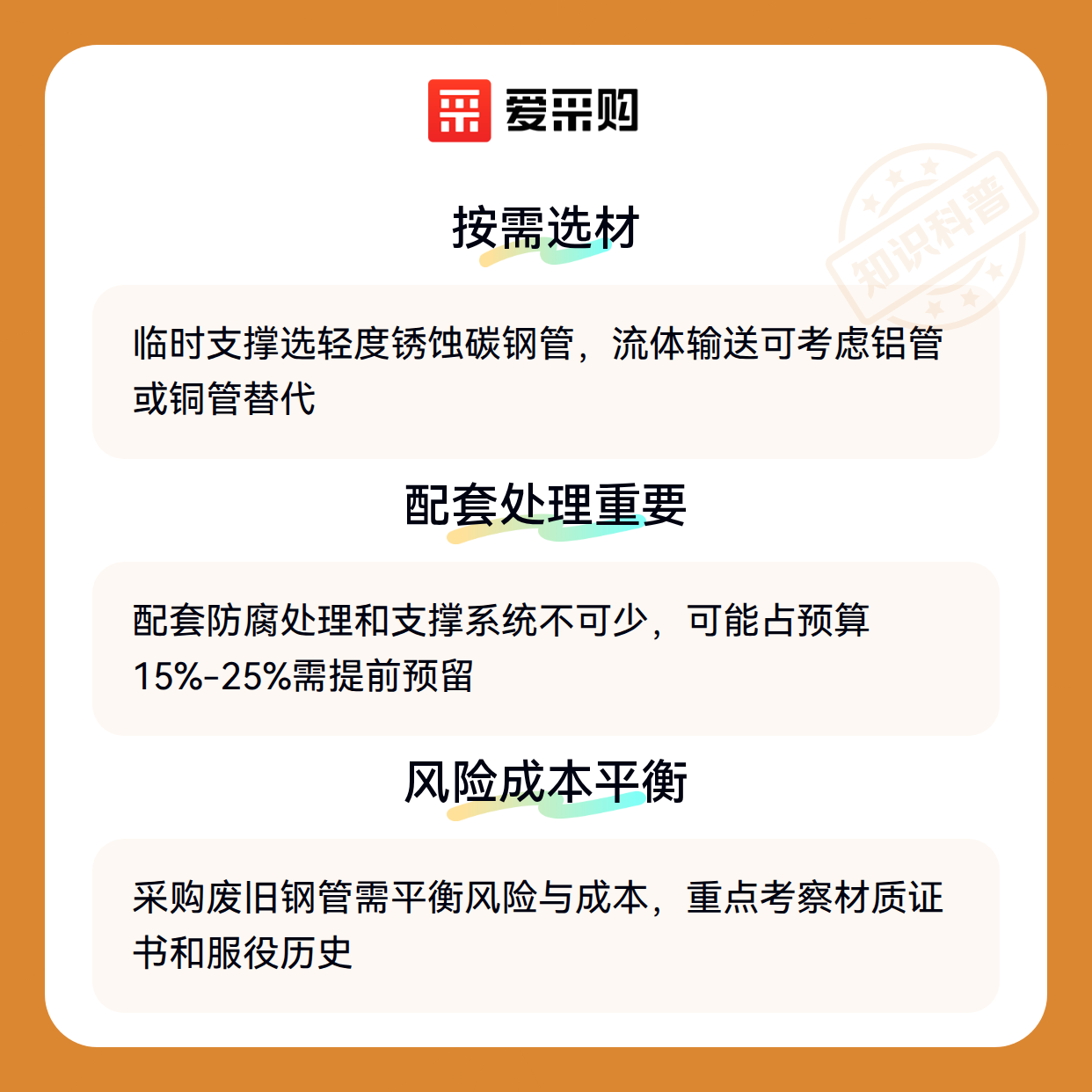 爱采购

按需选材

临时支撑选轻度锈蚀碳钢管，流体输送可考虑铝管或铜管替代

配套处理重要

配套防腐处理和支撑系统不可少，可能占预算15%-25%需提前预留

风险成本平衡

采购废旧钢管需平衡风险与成本，重点考察材质证书和服役历史

知识科普